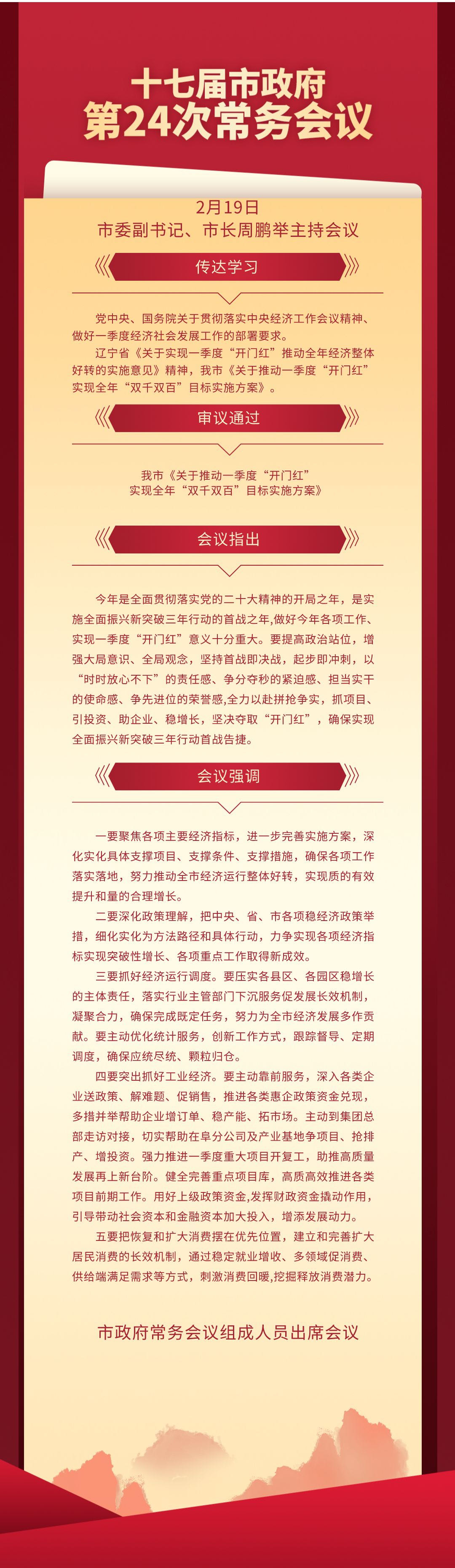 十七届市政府
第24次常务会议

2月19日
市委副书记、市长周鹏举主持会议

传达学习

党中央、国务院关于贯彻落实中央经济工作会议精神、做好一季度经济社会发展工作的部署要求。

辽宁省《关于实现一季度“开门红”推动全年经济整体好转的实施意见》精神，我市《关于推动一季度“开门红”实现全年“双千双百”目标实施方案》。

审议通过

我市《关于推动一季度“开门红”
实现全年“双千双百”目标实施方案》

会议指出

今年是全面贯彻落实党的二十大精神的开局之年，是实施全面振兴新突破三年行动的首战之年,做好今年各项工作、实现一季度“开门红”意义十分重大。要提高政治站位，增强大局意识、全局观念，坚持首战即决战，起步即冲刺，以“时时放心不下”的责任感、争分夺秒的紧迫感、担当实干的使命感、争先进位的荣誉感,全力以赴拼抢争实，抓项目、引投资、助企业、稳增长，坚决夺取“开门红”，确保实现全面振兴新突破三年行动首战告捷。

会议强调

一要聚焦各项主要经济指标，进一步完善实施方案，深化实化具体支撑项目、支撑条件、支撑措施，确保各项工作落实落地，努力推动全市经济运行整体好转，实现质的有效提升和量的合理增长。

二要深化政策理解，把中央、省、市各项稳经济政策举措，细化实化为方法路径和具体行动，力争实现各项经济指标实现突破性增长、各项重点工作取得新成效。

三要抓好经济运行调度。要压实各县区、各园区稳增长的主体责任，落实行业主管部门下沉服务促发展长效机制，凝聚合力，确保完成既定任务，努力为全市经济发展多作贡献。要主动优化统计服务，创新工作方式，跟踪督导、定期调度，确保应统尽统、颗粒归仓。

四要突出抓好工业经济。要主动靠前服务，深入各类企业送政策、解难题、促销售，推进各类惠企政策资金兑现，多措并举帮助企业增订单、稳产能、拓市场。主动到集团总部走访对接，切实帮助在阜分公司及产业基地争项目、抢排产、增投资。强力推进一季度重大项目开复工，助推高质量发展再上新台阶。健全完善重点项目库，高质高效推进各类项目前期工作。用好上级政策资金,发挥财政资金撬动作用，引导带动社会资本和金融资本加大投入，增添发展动力。

五要把恢复和扩大消费摆在优先位置，建立和完善扩大居民消费的长效机制，通过稳定就业增收、多领域促消费、供给端满足需求等方式，刺激消费回暖,挖掘释放消费潜力。

市政府常务会议组成人员出席会议